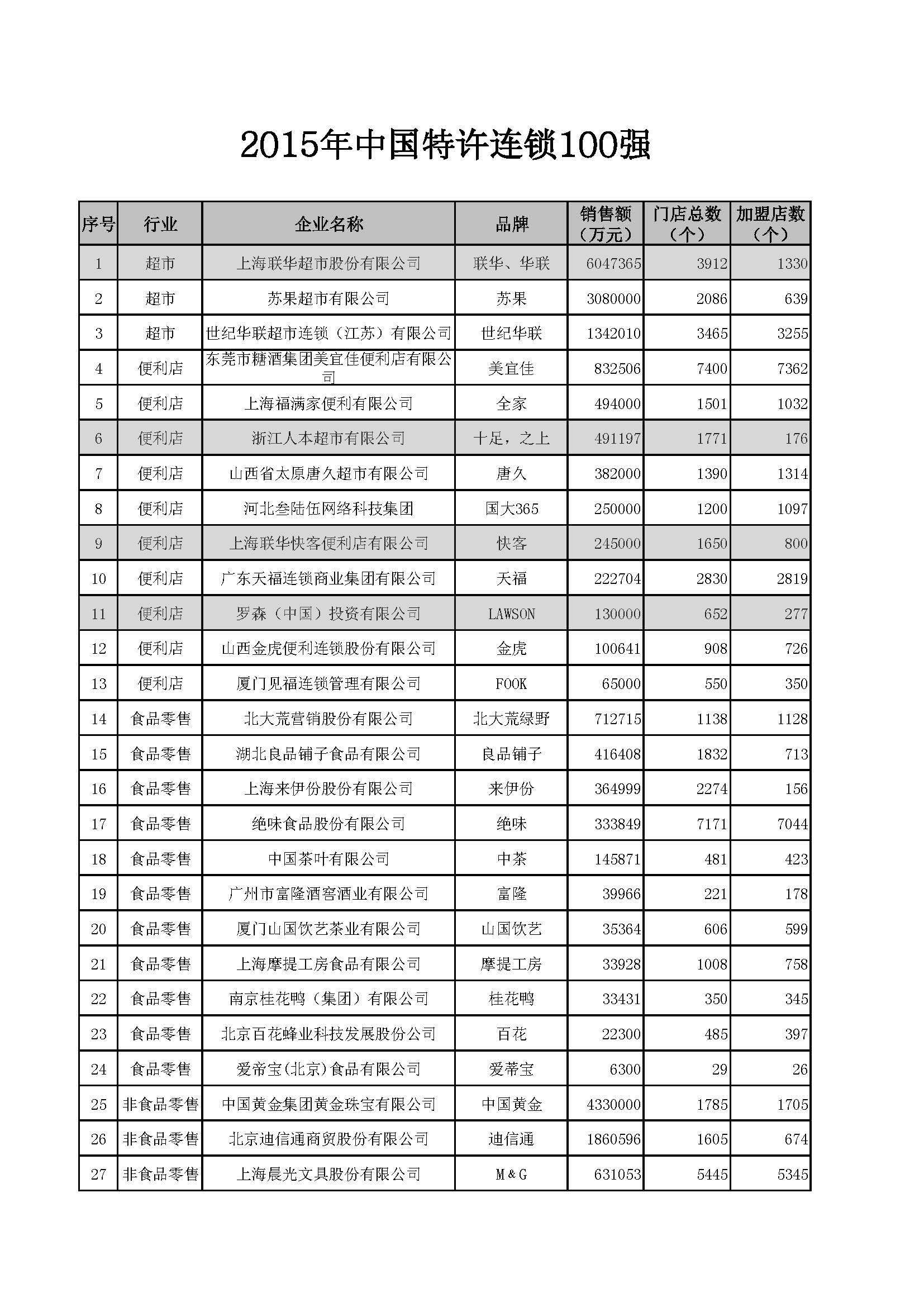 2015年中国特许连锁100强

| 序号 | 行业 | 企业名称 | 品牌 | 销售额（万元） | 门店总数（个） | 加盟店数（个） |
|---|---|---|---|---|---|---|
| 1 | 超市 | 上海联华超市股份有限公司 | 联华、华联 | 6047365 | 3912 | 1330 |
| 2 | 超市 | 苏果超市有限公司 | 苏果 | 3080000 | 2086 | 639 |
| 3 | 超市 | 世纪华联超市连锁（江苏）有限公司 | 世纪华联 | 1342010 | 3465 | 3255 |
| 4 | 便利店 | 东莞市糖酒集团美宜佳便利店有限公司 | 美宜佳 | 832506 | 7400 | 7362 |
| 5 | 便利店 | 上海福满家便利有限公司 | 全家 | 494000 | 1501 | 1032 |
| 6 | 便利店 | 浙江人本超市有限公司 | 十足，之上 | 491197 | 1771 | 176 |
| 7 | 便利店 | 山西省太原唐久超市有限公司 | 唐久 | 382000 | 1390 | 1314 |
| 8 | 便利店 | 河北叁陆伍网络科技集团 | 国大365 | 250000 | 1200 | 1097 |
| 9 | 便利店 | 上海联华快客便利店有限公司 | 快客 | 245000 | 1650 | 800 |
| 10 | 便利店 | 广东天福连锁商业集团有限公司 | 天福 | 222704 | 2830 | 2819 |
| 11 | 便利店 | 罗森（中国）投资有限公司 | LAWSON | 130000 | 652 | 277 |
| 12 | 便利店 | 山西金虎便利连锁股份有限公司 | 金虎 | 100641 | 908 | 726 |
| 13 | 便利店 | 厦门见福连锁管理有限公司 | FOOK | 65000 | 550 | 350 |
| 14 | 食品零售 | 北大荒营销股份有限公司 | 北大荒绿野 | 712715 | 1138 | 1128 |
| 15 | 食品零售 | 湖北良品铺子食品有限公司 | 良品铺子 | 416408 | 1832 | 713 |
| 16 | 食品零售 | 上海来伊份股份有限公司 | 来伊份 | 364999 | 2274 | 156 |
| 17 | 食品零售 | 绝味食品股份有限公司 | 绝味 | 333849 | 7171 | 7044 |
| 18 | 食品零售 | 中国茶叶有限公司 | 中茶 | 145871 | 481 | 423 |
| 19 | 食品零售 | 广州市富隆酒窖酒业有限公司 | 富隆 | 39966 | 221 | 178 |
| 20 | 食品零售 | 厦门山国饮艺茶业有限公司 | 山国饮艺 | 35364 | 606 | 599 |
| 21 | 食品零售 | 上海摩提工房食品有限公司 | 摩提工房 | 33928 | 1008 | 758 |
| 22 | 食品零售 | 南京桂花鸭（集团）有限公司 | 桂花鸭 | 33431 | 350 | 345 |
| 23 | 食品零售 | 北京百花蜂业科技发展股份公司 | 百花 | 22300 | 485 | 397 |
| 24 | 食品零售 | 爱帝宝(北京)食品有限公司 | 爱蒂宝 | 6300 | 29 | 26 |
| 25 | 非食品零售 | 中国黄金集团黄金珠宝有限公司 | 中国黄金 | 4330000 | 1785 | 1705 |
| 26 | 非食品零售 | 北京迪信通商贸股份有限公司 | 迪信通 | 1860596 | 1605 | 674 |
| 27 | 非食品零售 | 上海晨光文具股份有限公司 | M&G | 631053 | 5445 | 5345 |